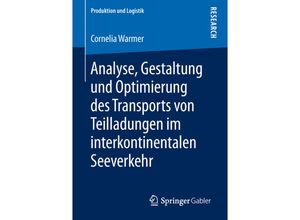 Produktion und Logistik

RESEARCH

Cornelia Warmer

Analyse, Gestaltung und Optimierung des Transports von Teilladungen im interkontinentalen Seeverkehr

Springer Gabler